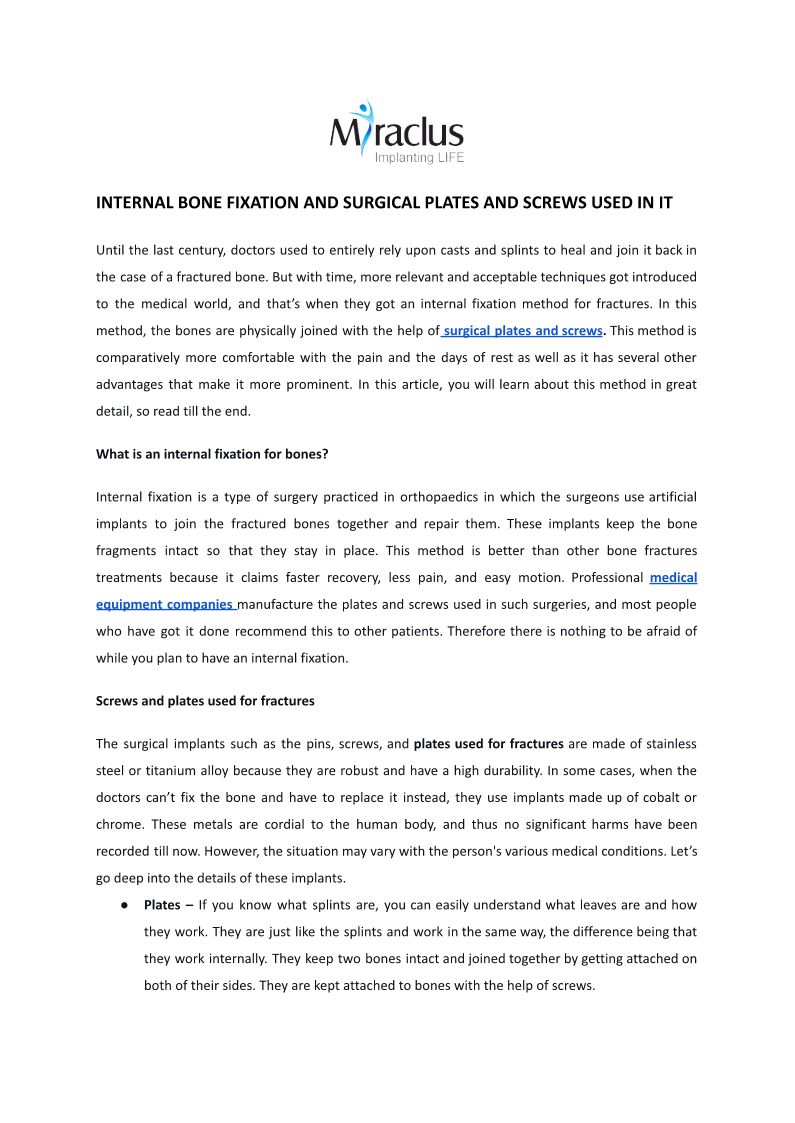 Miraclus
Implanting LIFE

INTERNAL BONE FIXATION AND SURGICAL PLATES AND SCREWS USED IN IT

Until the last century, doctors used to entirely rely upon casts and splints to heal and join it back in the case of a fractured bone. But with time, more relevant and acceptable techniques got introduced to the medical world, and that's when they got an internal fixation method for fractures. In this method, the bones are physically joined with the help of surgical plates and screws. This method is comparatively more comfortable with the pain and the days of rest as well as it has several other advantages that make it more prominent. In this article, you will learn about this method in great detail, so read till the end.

What is an internal fixation for bones?

Internal fixation is a type of surgery practiced in orthopaedics in which the surgeons use artificial implants to join the fractured bones together and repair them. These implants keep the bone fragments intact so that they stay in place. This method is better than other bone fractures treatments because it claims faster recovery, less pain, and easy motion. Professional medical equipment companies manufacture the plates and screws used in such surgeries, and most people who have got it done recommend this to other patients. Therefore there is nothing to be afraid of while you plan to have an internal fixation.

Screws and plates used for fractures

The surgical implants such as the pins, screws, and plates used for fractures are made of stainless steel or titanium alloy because they are robust and have a high durability. In some cases, when the doctors can't fix the bone and have to replace it instead, they use implants made up of cobalt or chrome. These metals are cordial to the human body, and thus no significant harms have been recorded till now. However, the situation may vary with the person's various medical conditions. Let's go deep into the details of these implants.

● Plates – If you know what splints are, you can easily understand what leaves are and how they work. They are just like the splints and work in the same way, the difference being that they work internally. They keep two bones intact and joined together by getting attached on both of their sides. They are kept attached to bones with the help of screws.